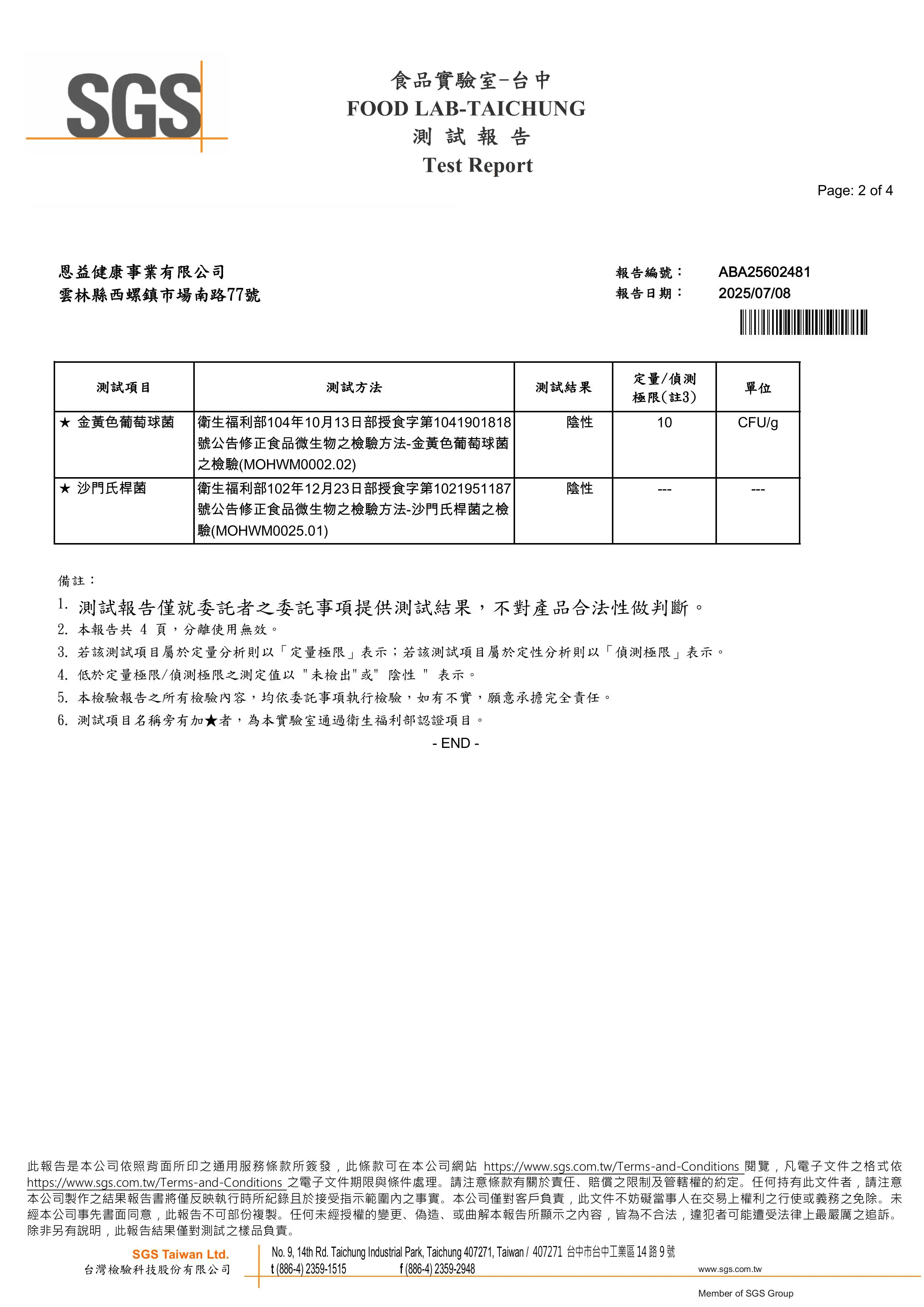 SGS

食品實驗室-台中
FOOD LAB-TAICHUNG
測 試 報 告
Test Report

Page: 2 of 4

恩益健康事業有限公司
雲林縣西螺鎮市場南路77號

報告編號： ABA25602481
報告日期： 2025/07/08

| 測試項目 | 測試方法 | 測試結果 | 定量/偵測極限(註3) | 單位 |
|---|---|---|---|---|
| ★ 金黃色葡萄球菌 | 衛生福利部104年10月13日部授食字第1041901818號公告修正食品微生物之檢驗方法-金黃色葡萄球菌之檢驗(MOHWM0002.02) | 陰性 | 10 | CFU/g |
| ★ 沙門氏桿菌 | 衛生福利部102年12月23日部授食字第1021951187號公告修正食品微生物之檢驗方法-沙門氏桿菌之檢驗(MOHWM0025.01) | 陰性 | --- | --- |

備註：
1. 測試報告僅就委託者之委託事項提供測試結果，不對產品合法性做判斷。
2. 本報告共 4 頁，分離使用無效。
3. 若該測試項目屬於定量分析則以「定量極限」表示；若該測試項目屬於定性分析則以「偵測極限」表示。
4. 低於定量極限/偵測極限之測定值以 "未檢出"或" 陰性 " 表示。
5. 本檢驗報告之所有檢驗內容，均依委託事項執行檢驗，如有不實，願意承擔完全責任。
6. 測試項目名稱旁有加★者，為本實驗室通過衛生福利部認證項目。
- END -

此報告是本公司依照背面所印之通用服務條款所簽發，此條款可在本公司網站 https://www.sgs.com.tw/Terms-and-Conditions 閱覽，凡電子文件之格式依 https://www.sgs.com.tw/Terms-and-Conditions 之電子文件期限與條件處理。請注意條款有關於責任、賠償之限制及管轄權的約定。任何持有此文件者，請注意本公司製作之結果報告書將僅反映執行時所紀錄且於接受指示範圍內之事實。本公司僅對客戶負責，此文件不妨礙當事人在交易上權利之行使或義務之免除。未經本公司事先書面同意，此報告不可部份複製。任何未經授權的變更、偽造、或曲解本報告所顯示之內容，皆為不合法，違犯者可能遭受法律上最嚴厲之追訴。除非另有說明，此報告結果僅對測試之樣品負責。

SGS Taiwan Ltd.
台灣檢驗科技股份有限公司
No. 9, 14th Rd. Taichung Industrial Park, Taichung 407271, Taiwan / 407271 台中市台中工業區 14 路 9 號
t (886-4) 2359-1515 f (886-4) 2359-2948 www.sgs.com.tw
Member of SGS Group